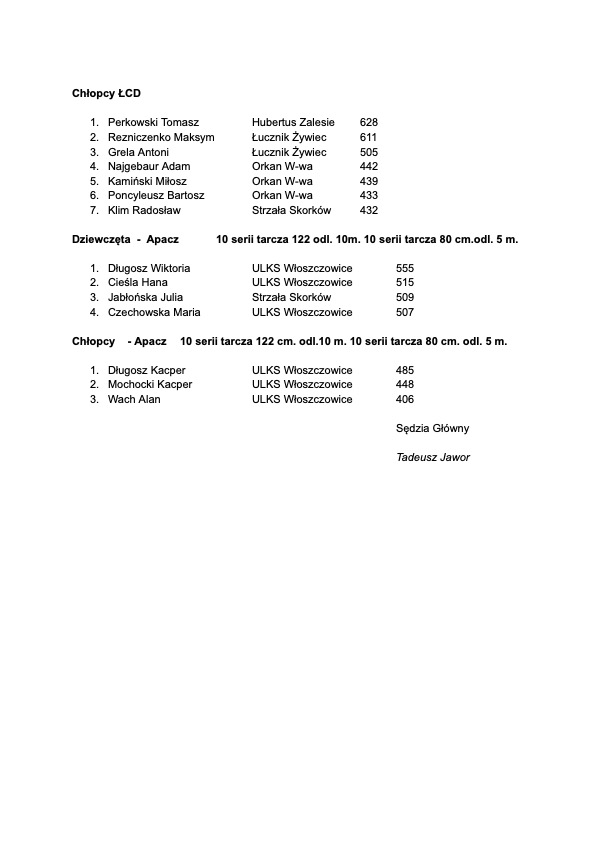 Chłopcy ŁCD

1. Perkowski Tomasz Hubertus Zalesie 628
2. Rezniczenko Maksym Łucznik Żywiec 611
3. Grela Antoni Łucznik Żywiec 505
4. Najgebaur Adam Orkan W-wa 442
5. Kamiński Miłosz Orkan W-wa 439
6. Poncyleusz Bartosz Orkan W-wa 433
7. Klim Radosław Strzała Skorków 432

Dziewczęta - Apacz 10 serii tarcza 122 odl. 10m. 10 serii tarcza 80 cm.odl. 5 m.

1. Długosz Wiktoria ULKS Włoszczowice 555
2. Cieśla Hana ULKS Włoszczowice 515
3. Jabłońska Julia Strzała Skorków 509
4. Czechowska Maria ULKS Włoszczowice 507

Chłopcy - Apacz 10 serii tarcza 122 cm. odl.10 m. 10 serii tarcza 80 cm. odl. 5 m.

1. Długosz Kacper ULKS Włoszczowice 485
2. Mochocki Kacper ULKS Włoszczowice 448
3. Wach Alan ULKS Włoszczowice 406

Sędzia Główny

Tadeusz Jawor